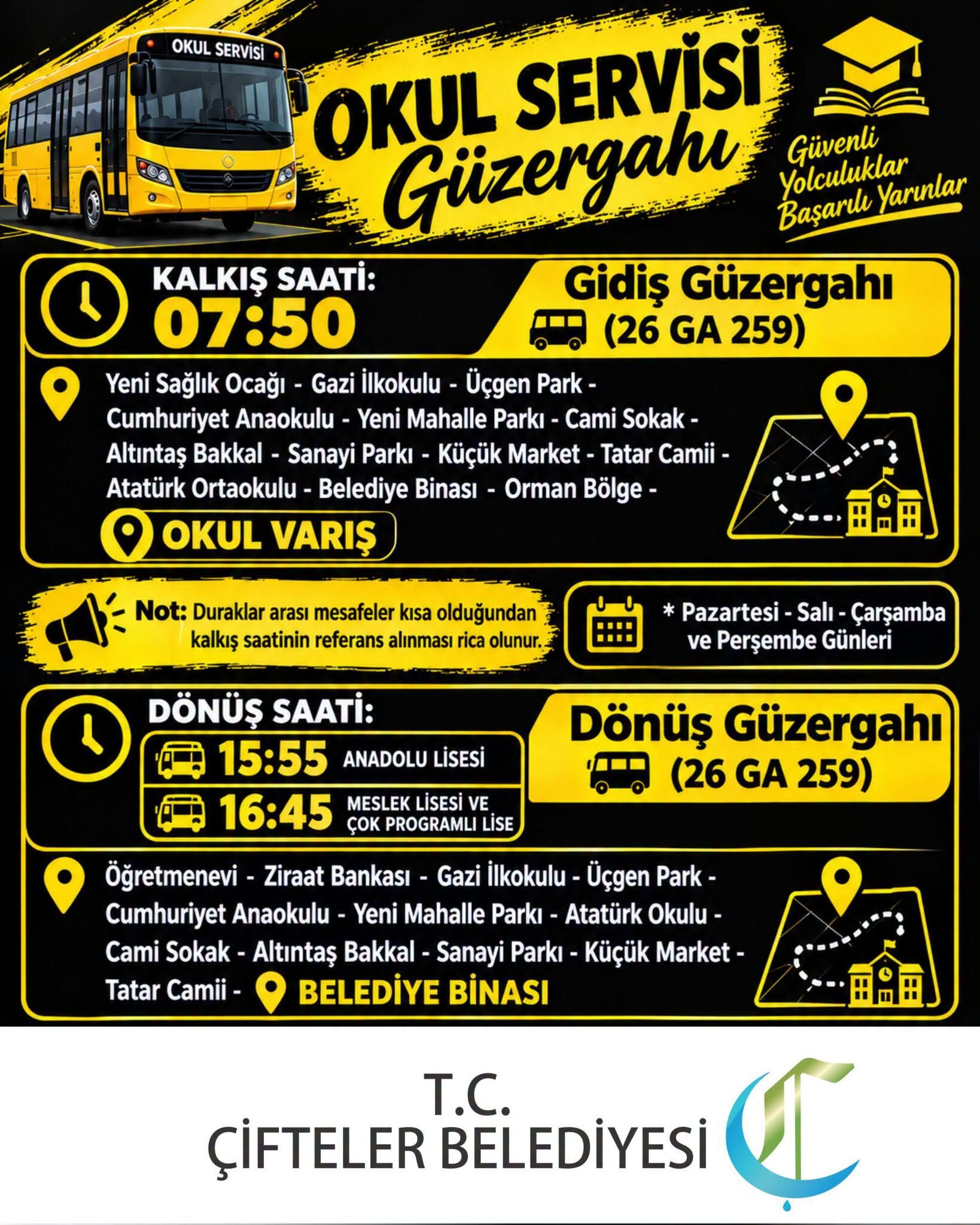 OKUL SERVİSİ

OKUL SERVİSİ Güzergahı

Güvenli Yolculuklar Başarılı Yarınlar

KALKIŞ SAATİ: 07:50

Gidiş Güzergahı (26 GA 259)

Yeni Sağlık Ocağı - Gazi İlkokulu - Üçgen Park - Cumhuriyet Anaokulu - Yeni Mahalle Parkı - Cami Sokak - Altıntaş Bakkal - Sanayi Parkı - Küçük Market - Tatar Camii - Atatürk Ortaokulu - Belediye Binası - Orman Bölge -

OKUL VARIŞ

Not: Duraklar arası mesafeler kısa olduğundan kalkış saatinin referans alınması rica olunur.

* Pazartesi - Salı - Çarşamba ve Perşembe Günleri

DÖNÜŞ SAATİ:

15:55 ANADOLU LİSESİ

16:45 MESLEK LİSESİ VE ÇOK PROGRAMLI LİSE

Dönüş Güzergahı (26 GA 259)

Öğretmenevi - Ziraat Bankası - Gazi İlkokulu - Üçgen Park - Cumhuriyet Anaokulu - Yeni Mahalle Parkı - Atatürk Okulu - Cami Sokak - Altıntaş Bakkal - Sanayi Parkı - Küçük Market - Tatar Camii - BELEDİYE BİNASI

T.C.
ÇİFTELER BELEDİYESİ